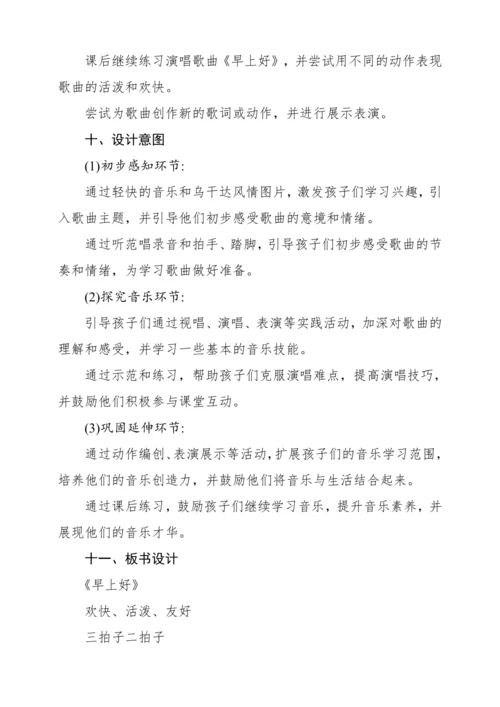 课后继续练习演唱歌曲《早上好》，并尝试用不同的动作表现歌曲的活泼和欢快。

尝试为歌曲创作新的歌词或动作，并进行展示表演。

十、设计意图

(1)初步感知环节:

通过轻快的音乐和乌干达风情图片，激发孩子们学习兴趣，引入歌曲主题，并引导他们初步感受歌曲的意境和情绪。

通过听范唱录音和拍手、踏脚，引导孩子们初步感受歌曲的节奏和情绪，为学习歌曲做好准备。

(2)探究音乐环节:

引导孩子们通过视唱、演唱、表演等实践活动，加深对歌曲的理解和感受，并学习一些基本的音乐技能。

通过示范和练习，帮助孩子们克服演唱难点，提高演唱技巧，并鼓励他们积极参与课堂互动。

(3)巩固延伸环节:

通过动作编创、表演展示等活动，扩展孩子们的音乐学习范围，培养他们的音乐创造力，并鼓励他们将音乐与生活结合起来。

通过课后练习，鼓励孩子们继续学习音乐，提升音乐素养，并展现他们的音乐才华。

十一、板书设计

《早上好》

欢快、活泼、友好

三拍子二拍子